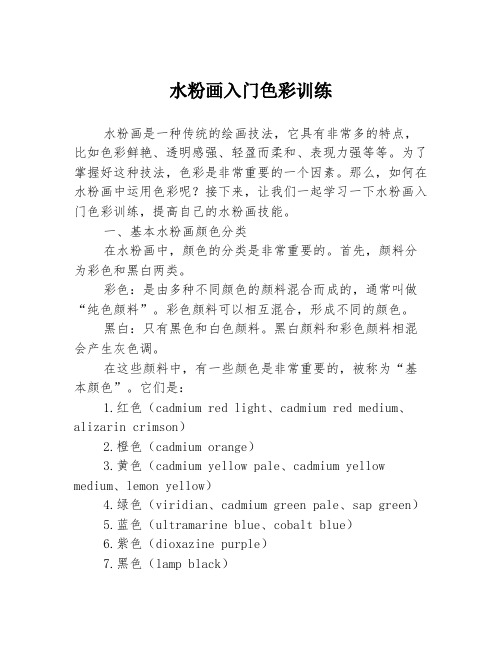 水粉画入门色彩训练

水粉画是一种传统的绘画技法，它具有非常多的特点，比如色彩鲜艳、透明感强、轻盈而柔和、表现力强等等。为了掌握好这种技法，色彩是非常重要的一个因素。那么，如何在水粉画中运用色彩呢？接下来，让我们一起学习一下水粉画入门色彩训练，提高自己的水粉画技能。

一、基本水粉画颜色分类

在水粉画中，颜色的分类是非常重要的。首先，颜料分为彩色和黑白两类。

彩色：是由多种不同颜色的颜料混合而成的，通常叫做“纯色颜料”。彩色颜料可以相互混合，形成不同的颜色。

黑白：只有黑色和白色颜料。黑白颜料和彩色颜料相混会产生灰色调。

在这些颜料中，有一些颜色是非常重要的，被称为“基本颜色”。它们是：

1.红色（cadmium red light、cadmium red medium、alizarin crimson）

2.橙色（cadmium orange）

3.黄色（cadmium yellow pale、cadmium yellow medium、lemon yellow）

4.绿色（viridian、cadmium green pale、sap green）

5.蓝色（ultramarine blue、cobalt blue）

6.紫色（dioxazine purple）

7.黑色（lamp black）